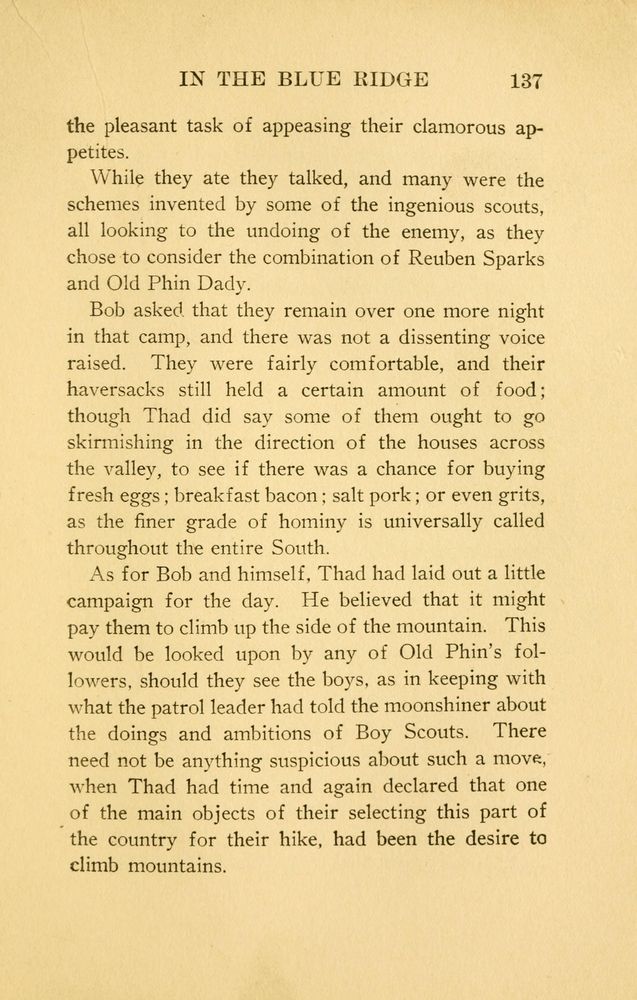 IN THE BLUE RIDGE 137

the pleasant task of appeasing their clamorous appetites.

While they ate they talked, and many were the schemes invented by some of the ingenious scouts, all looking to the undoing of the enemy, as they chose to consider the combination of Reuben Sparks and Old Phin Dady.

Bob asked that they remain over one more night in that camp, and there was not a dissenting voice raised. They were fairly comfortable, and their haversacks still held a certain amount of food; though Thad did say some of them ought to go skirmishing in the direction of the houses across the valley, to see if there was a chance for buying fresh eggs; breakfast bacon; salt pork; or even grits, as the finer grade of hominy is universally called throughout the entire South.

As for Bob and himself, Thad had laid out a little campaign for the day. He believed that it might pay them to climb up the side of the mountain. This would be looked upon by any of Old Phin's followers, should they see the boys, as in keeping with what the patrol leader had told the moonshiner about the doings and ambitions of Boy Scouts. There need not be anything suspicious about such a move, when Thad had time and again declared that one of the main objects of their selecting this part of the country for their hike, had been the desire to climb mountains.